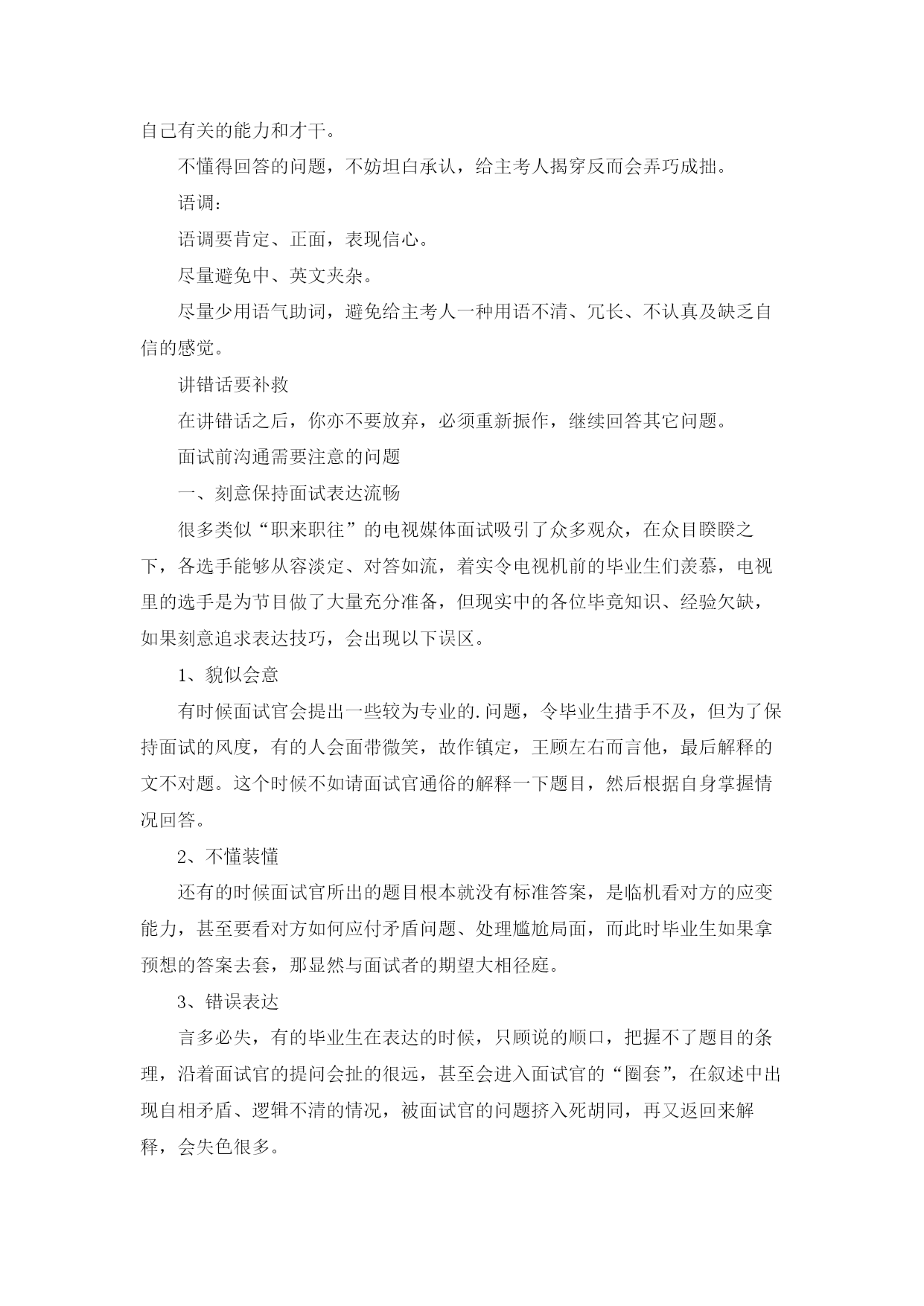 自己有关的能力和才干。

不懂得回答的问题，不妨坦白承认，给主考人揭穿反而会弄巧成拙。

语调：

语调要肯定、正面，表现信心。

尽量避免中、英文夹杂。

尽量少用语气助词，避免给主考人一种用语不清、冗长、不认真及缺乏自信的感觉。

讲错话要补救

在讲错话之后，你亦不要放弃，必须重新振作，继续回答其它问题。

面试前沟通需要注意的问题

一、刻意保持面试表达流畅

很多类似“职来职往”的电视媒体面试吸引了众多观众，在众目睽睽之下，各选手能够从容淡定、对答如流，着实令电视机前的毕业生们羡慕，电视里的选手是为节目做了大量充分准备，但现实中的各位毕竟知识、经验欠缺，如果刻意追求表达技巧，会出现以下误区。

1、貌似会意

有时候面试官会提出一些较为专业的.问题，令毕业生措手不及，但为了保持面试的风度，有的人会面带微笑，故作镇定，王顾左右而言他，最后解释的文不对题。这个时候不如请面试官通俗的解释一下题目，然后根据自身掌握情况回答。

2、不懂装懂

还有的时候面试官所出的题目根本就没有标准答案，是临机看对方的应变能力，甚至要看对方如何应付矛盾问题、处理尴尬局面，而此时毕业生如果拿预想的答案去套，那显然与面试者的期望大相径庭。

3、错误表达

言多必失，有的毕业生在表达的时候，只顾说的顺口，把握不了题目的条理，沿着面试官的提问会扯的很远，甚至会进入面试官的“圈套”，在叙述中出现自相矛盾、逻辑不清的情况，被面试官的问题挤入死胡同，再又返回来解释，会失色很多。